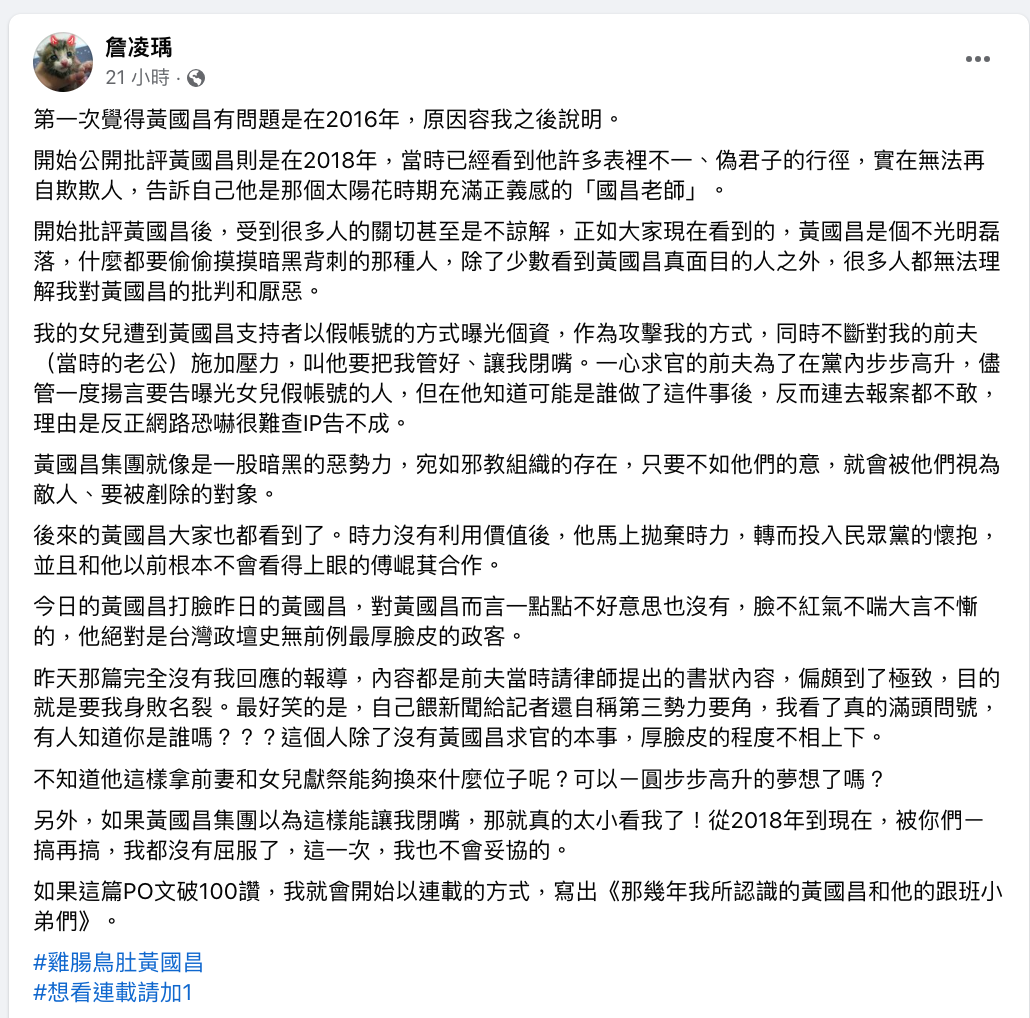 詹凌瑀
21 小時 ·

第一次覺得黃國昌有問題是在2016年，原因容我之後說明。

開始公開批評黃國昌則是在2018年，當時已經看到他許多表裡不一、偽君子的行徑，實在無法再自欺欺人，告訴自己他是那個太陽花時期充滿正義感的「國昌老師」。

開始批評黃國昌後，受到很多人的關切甚至是不諒解，正如大家現在看到的，黃國昌是個不光明磊落，什麼都要偷偷摸摸暗黑背刺的那種人，除了少數看到黃國昌真面目的人之外，很多人都無法理解我對黃國昌的批判和厭惡。

我的女兒遭到黃國昌支持者以假帳號的方式曝光個資，作為攻擊我的方式，同時不斷對我的前夫（當時的老公）施加壓力，叫他要把我管好、讓我閉嘴。一心求官的前夫為了在黨內步步高升，儘管一度揚言要告曝光女兒假帳號的人，但在他知道可能是誰做了這件事後，反而連去報案都不敢，理由是反正網路恐嚇很難查IP告不成。

黃國昌集團就像是一股暗黑的惡勢力，宛如邪教組織的存在，只要不如他們的意，就會被他們視為敵人、要被剷除的對象。

後來的黃國昌大家也都看到了。時力沒有利用價值後，他馬上拋棄時力，轉而投入民眾黨的懷抱，並且和他以前根本不會看得上眼的傅崐萁合作。

今日的黃國昌打臉昨日的黃國昌，對黃國昌而言一點點不好意思也沒有，臉不紅氣不喘大言不慚的，他絕對是台灣政壇史無前例最厚臉皮的政客。

昨天那篇完全沒有我回應的報導，內容都是前夫當時請律師提出的書狀內容，偏頗到了極致，目的就是要我身敗名裂。最好笑的是，自己餵新聞給記者還自稱第三勢力要角，我看了真的滿頭問號，有人知道你是誰嗎？？？這個人除了沒有黃國昌求官的本事，厚臉皮的程度不相上下。

不知道他這樣拿前妻和女兒獻祭能夠換來什麼位子呢？可以一圓步步高升的夢想了嗎？

另外，如果黃國昌集團以為這樣能讓我閉嘴，那就真的太小看我了！從2018年到現在，被你們一搞再搞，我都沒有屈服了，這一次，我也不會妥協的。

如果這篇PO文破100讚，我就會開始以連載的方式，寫出《那幾年我所認識的黃國昌和他的跟班小弟們》。

#雞腸鳥肚黃國昌
#想看連載請加1